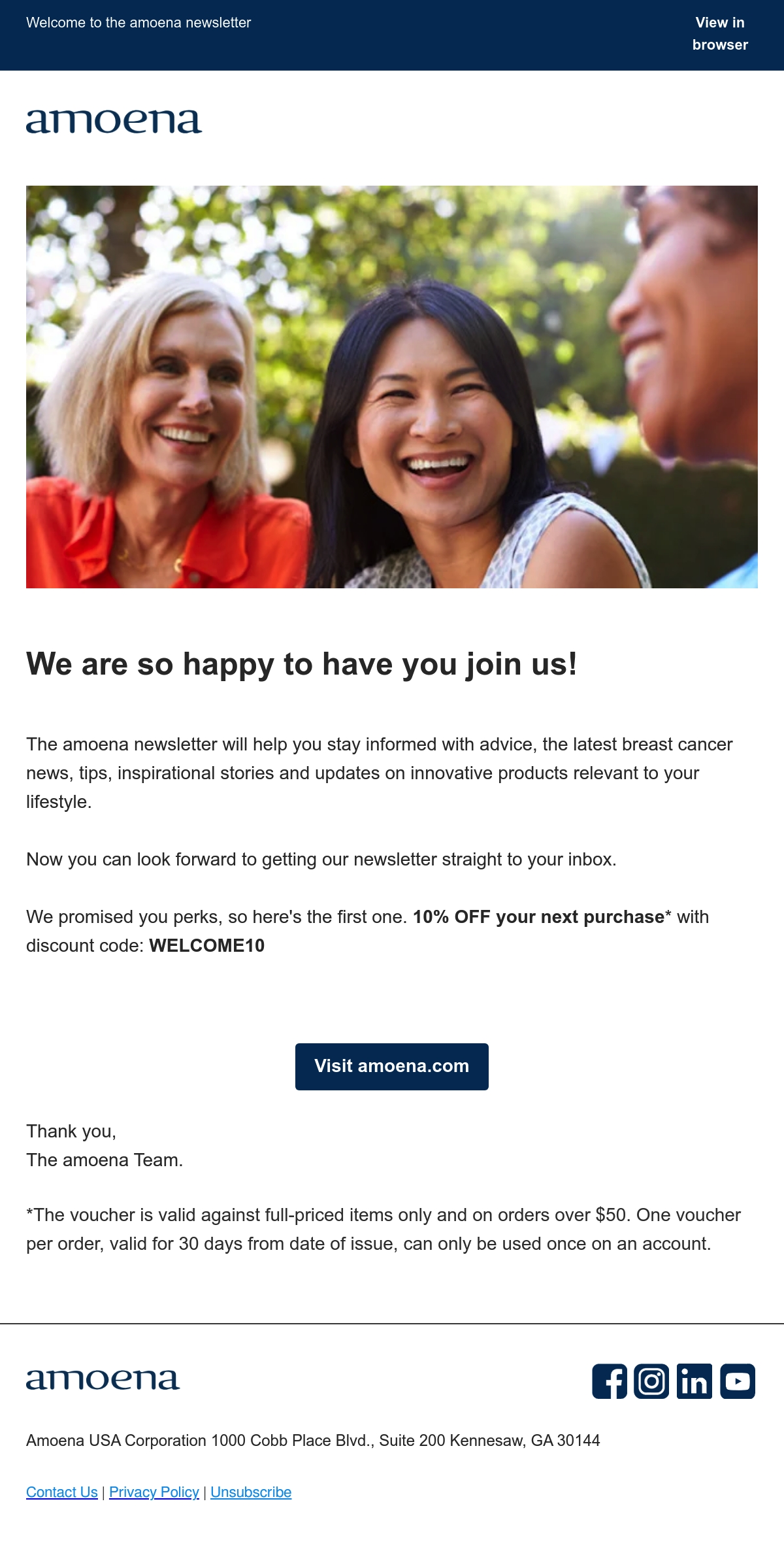 Welcome to the amoena newsletter

View in browser

amoena

We are so happy to have you join us!

The amoena newsletter will help you stay informed with advice, the latest breast cancer news, tips, inspirational stories and updates on innovative products relevant to your lifestyle.

Now you can look forward to getting our newsletter straight to your inbox.

We promised you perks, so here's the first one. 10% OFF your next purchase* with discount code: WELCOME10

Visit amoena.com

Thank you,
The amoena Team.

*The voucher is valid against full-priced items only and on orders over $50. One voucher per order, valid for 30 days from date of issue, can only be used once on an account.

amoena

Amoena USA Corporation 1000 Cobb Place Blvd., Suite 200 Kennesaw, GA 30144

Contact Us | Privacy Policy | Unsubscribe